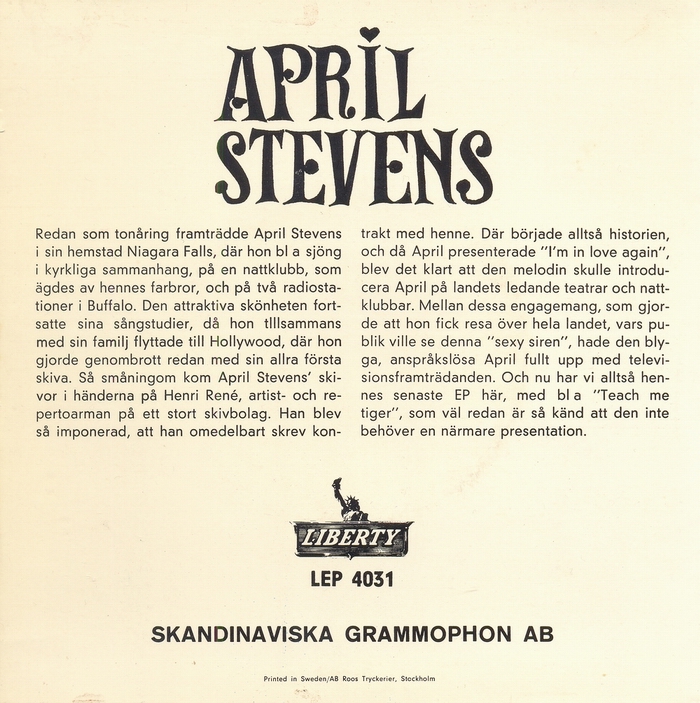 APRIL
STEVENS

Redan som tonåring framträdde April Stevens i sin hemstad Niagara Falls, där hon bl a sjöng i kyrkliga sammanhang, på en nattklubb, som ägdes av hennes farbror, och på två radiostationer i Buffalo. Den attraktiva skönheten fortsatte sina sångstudier, då hon tlllsammans med sin familj flyttade till Hollywood, där hon gjorde genombrott redan med sin allra första skiva. Så småningom kom April Stevens' skivor i händerna på Henri René, artist- och repertoarman på ett stort skivbolag. Han blev så imponerad, att han omedelbart skrev kontrakt med henne. Där började alltså historien, och då April presenterade "I'm in love again", blev det klart att den melodin skulle introducera April på landets ledande teatrar och nattklubbar. Mellan dessa engagemang, som gjorde att hon fick resa över hela landet, vars publik ville se denna "sexy siren", hade den blyga, anspråkslösa April fullt upp med televisionsframträdanden. Och nu har vi alltså hennes senaste EP här, med bl a "Teach me tiger", som väl redan är så känd att den inte behöver en närmare presentation.

LIBERTY

LEP 4031

SKANDINAVISKA GRAMMOPHON AB

Printed in Sweden/AB Roos Tryckerier, Stockholm